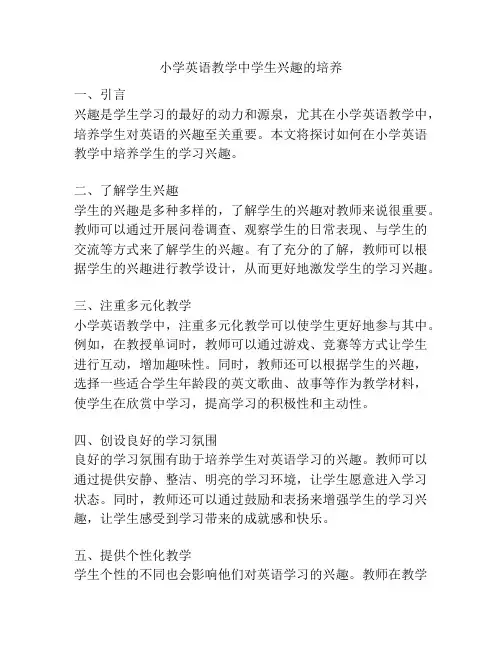 小学英语教学中学生兴趣的培养

一、引言
兴趣是学生学习的最好的动力和源泉，尤其在小学英语教学中，培养学生对英语的兴趣至关重要。本文将探讨如何在小学英语教学中培养学生的学习兴趣。

二、了解学生兴趣
学生的兴趣是多种多样的，了解学生的兴趣对教师来说很重要。教师可以通过开展问卷调查、观察学生的日常表现、与学生的交流等方式来了解学生的兴趣。有了充分的了解，教师可以根据学生的兴趣进行教学设计，从而更好地激发学生的学习兴趣。

三、注重多元化教学
小学英语教学中，注重多元化教学可以使学生更好地参与其中。例如，在教授单词时，教师可以通过游戏、竞赛等方式让学生进行互动，增加趣味性。同时，教师还可以根据学生的兴趣，选择一些适合学生年龄段的英文歌曲、故事等作为教学材料，使学生在欣赏中学习，提高学习的积极性和主动性。

四、创设良好的学习氛围
良好的学习氛围有助于培养学生对英语学习的兴趣。教师可以通过提供安静、整洁、明亮的学习环境，让学生愿意进入学习状态。同时，教师还可以通过鼓励和表扬来增强学生的学习兴趣，让学生感受到学习带来的成就感和快乐。

五、提供个性化教学
学生个性的不同也会影响他们对英语学习的兴趣。教师在教学